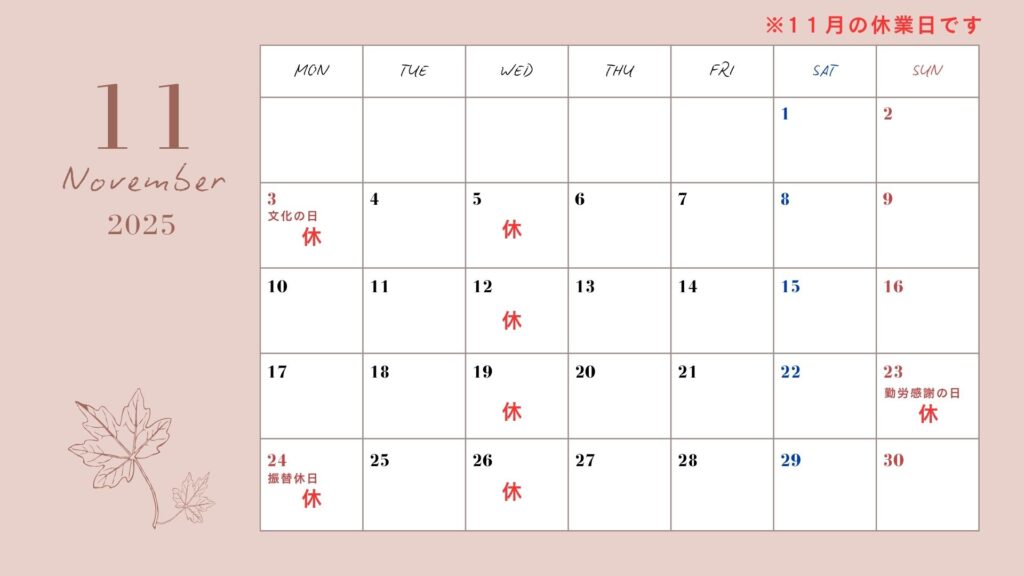 ※１１月の休業日です

11
November
2025

| MON | TUE | WED | THU | FRI | SAT | SUN |
|---|---|---|---|---|---|---|
| | | | | | 1 | 2 |
| 3 文化の日 休 | 4 | 5 休 | 6 | 7 | 8 | 9 |
| 10 | 11 | 12 休 | 13 | 14 | 15 | 16 |
| 17 | 18 | 19 休 | 20 | 21 | 22 | 23 勤労感謝の日 休 |
| 24 振替休日 休 | 25 | 26 休 | 27 | 28 | 29 | 30 |